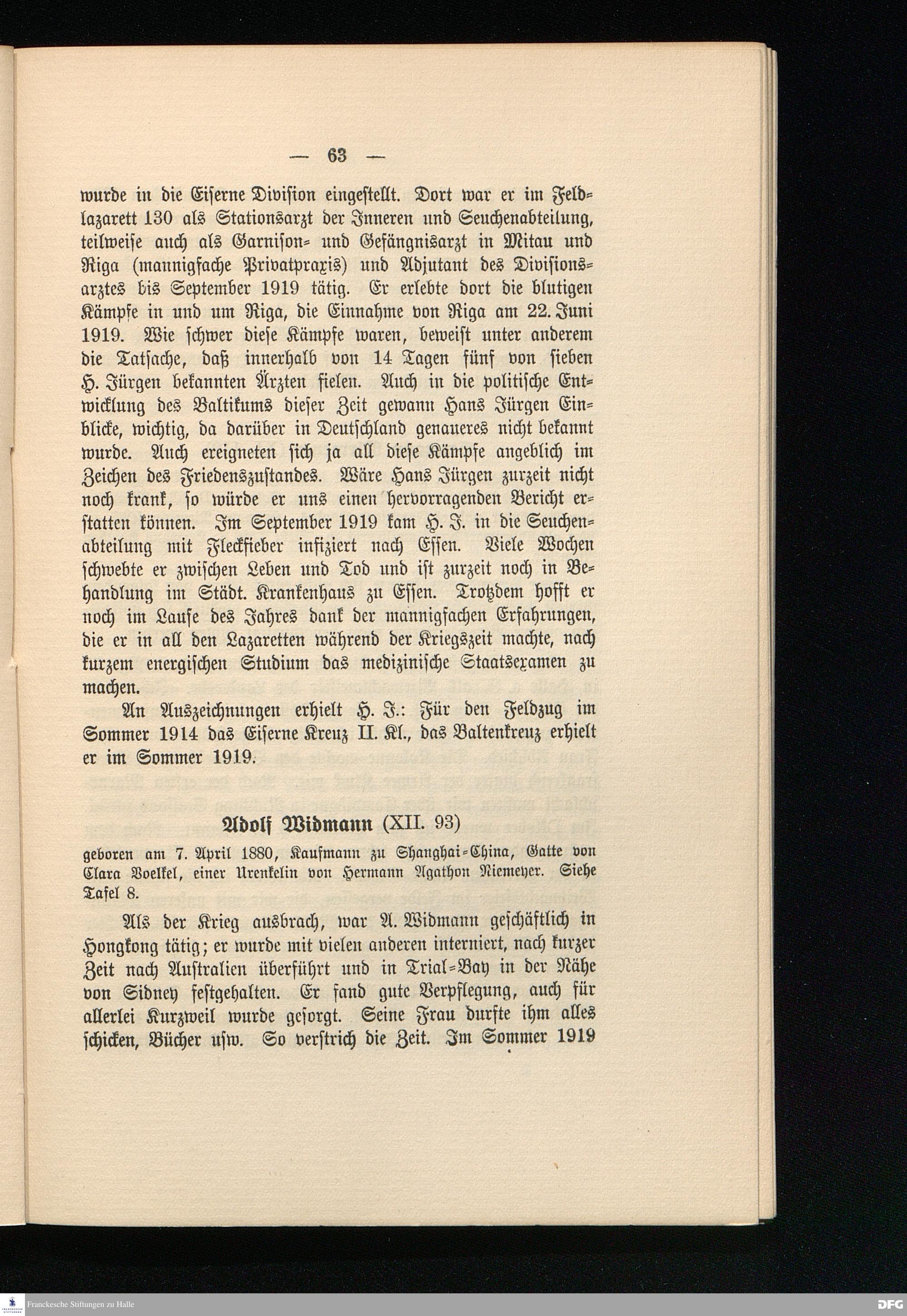 — 63 —

wurde in die Eiserne Division eingestellt. Dort war er im Feldlazarett 130 als Stationsarzt der Inneren und Seuchenabteilung, teilweise auch als Garnison- und Gefängnisarzt in Mitau und Riga (mannigfache Privatpraxis) und Adjutant des Divisionsarztes bis September 1919 tätig. Er erlebte dort die blutigen Kämpfe in und um Riga, die Einnahme von Riga am 22. Juni 1919. Wie schwer diese Kämpfe waren, beweist unter anderem die Tatsache, daß innerhalb von 14 Tagen fünf von sieben H. Jürgen bekannten Ärzten fielen. Auch in die politische Entwicklung des Baltikums dieser Zeit gewann Hans Jürgen Einblicke, wichtig, da darüber in Deutschland genaueres nicht bekannt wurde. Auch ereigneten sich ja all diese Kämpfe angeblich im Zeichen des Friedenszustandes. Wäre Hans Jürgen zurzeit nicht noch krank, so würde er uns einen hervorragenden Bericht erstatten können. Im September 1919 kam H. J. in die Seuchenabteilung mit Fleckfieber infiziert nach Essen. Viele Wochen schwebte er zwischen Leben und Tod und ist zurzeit noch in Behandlung im Städt. Krankenhaus zu Essen. Trotzdem hofft er noch im Laufe des Jahres dank der mannigfachen Erfahrungen, die er in all den Lazaretten während der Kriegszeit machte, nach kurzem energischen Studium das medizinische Staatsexamen zu machen.

An Auszeichnungen erhielt H. J.: Für den Feldzug im Sommer 1914 das Eiserne Kreuz II. Kl., das Baltenkreuz erhielt er im Sommer 1919.

Adolf Widmann (XII. 93)

geboren am 7. April 1880, Kaufmann zu Shanghai-China, Gatte von Clara Voelkel, einer Urenkelin von Hermann Agathon Niemeyer. Siehe Tafel 8.

Als der Krieg ausbrach, war A. Widmann geschäftlich in Hongkong tätig; er wurde mit vielen anderen interniert, nach kurzer Zeit nach Australien überführt und in Trial-Bay in der Nähe von Sidney festgehalten. Er fand gute Verpflegung, auch für allerlei Kurzweil wurde gesorgt. Seine Frau durfte ihm alles schicken, Bücher usw. So verstrich die Zeit. Im Sommer 1919

Franckesche Stiftungen zu Halle
DFG